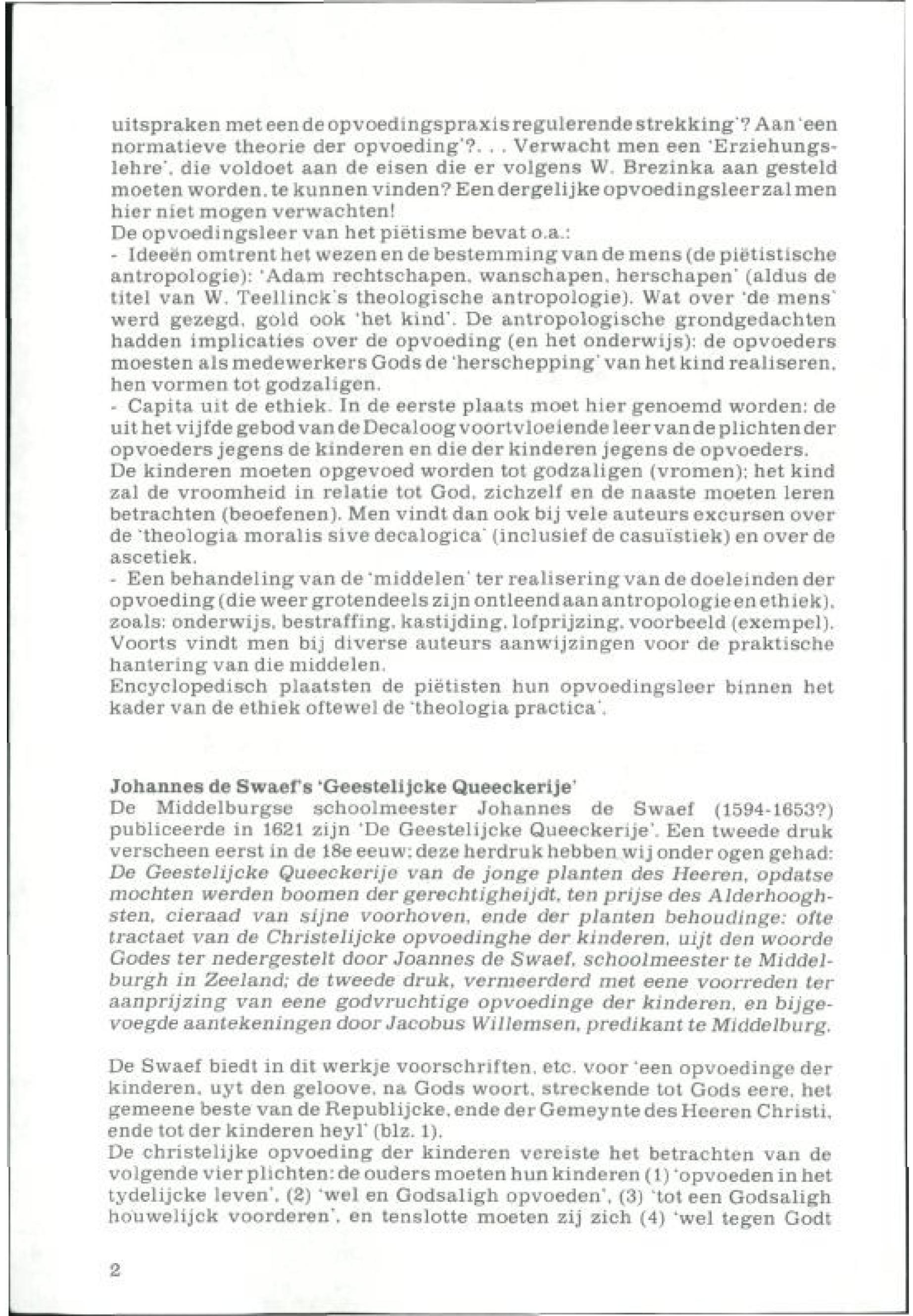 uitspraken met een de opvoedingspraxis regulerende strekking'? Aan 'een normatieve theorie der opvoeding'?. . . Verwacht men een 'Erziehungslehre', die voldoet aan de eisen die er volgens W. Brezinka aan gesteld moeten worden, te kunnen vinden? Een dergelijke opvoedingsleer zal men hier niet mogen verwachten!
De opvoedingsleer van het piëtisme bevat o.a.:
- Ideeën omtrent het wezen en de bestemming van de mens (de piëtistische antropologie): 'Adam rechtschapen, wanschapen, herschapen' (aldus de titel van W. Teellinck's theologische antropologie). Wat over 'de mens' werd gezegd, gold ook 'het kind'. De antropologische grondgedachten hadden implicaties over de opvoeding (en het onderwijs): de opvoeders moesten als medewerkers Gods de 'herschepping' van het kind realiseren, hen vormen tot godzaligen.
- Capita uit de ethiek. In de eerste plaats moet hier genoemd worden: de uit het vijfde gebod van de Decaloog voortvloeiende leer van de plichten der opvoeders jegens de kinderen en die der kinderen jegens de opvoeders.
De kinderen moeten opgevoed worden tot godzaligen (vromen); het kind zal de vroomheid in relatie tot God, zichzelf en de naaste moeten leren betrachten (beoefenen). Men vindt dan ook bij vele auteurs excursen over de 'theologia moralis sive decalogica' (inclusief de casuïstiek) en over de ascetiek.
- Een behandeling van de 'middelen' ter realisering van de doeleinden der opvoeding (die weer grotendeels zijn ontleend aan antropologie en ethiek), zoals: onderwijs, bestraffing, kastijding, lofprijzing, voorbeeld (exempel). Voorts vindt men bij diverse auteurs aanwijzingen voor de praktische hantering van die middelen.
Encyclopedisch plaatsten de piëtisten hun opvoedingsleer binnen het kader van de ethiek oftewel de 'theologia practica'.

Johannes de Swaef's 'Geestelijcke Queeckerije'
De Middelburgse schoolmeester Johannes de Swaef (1594-1653?) publiceerde in 1621 zijn 'De Geestelijcke Queeckerije'. Een tweede druk verscheen eerst in de 18e eeuw; deze herdruk hebben wij onder ogen gehad: De Geestelijcke Queeckerije van de jonge planten des Heeren, opdatse mochten werden boomen der gerechtigheijdt, ten prijse des Alderhooghsten, cieraad van sijne voorhoven, ende der planten behoudinge: ofte tractaet van de Christelijcke opvoedinghe der kinderen, uijt den woorde Godes ter nedergestelt door Joannes de Swaef, schoolmeester te Middelburgh in Zeeland; de tweede druk, vermeerderd met eene voorreden ter aanprijzing van eene godvruchtige opvoedinge der kinderen, en bijgevoegde aantekeningen door Jacobus Willemsen, predikant te Middelburg.

De Swaef biedt in dit werkje voorschriften, etc. voor 'een opvoedinge der kinderen, uyt den geloove, na Gods woort, streckende tot Gods eere, het gemeene beste van de Republijcke, ende der Gemeynte des Heeren Christi, ende tot der kinderen heyl' (blz. 1).
De christelijke opvoeding der kinderen vereiste het betrachten van de volgende vier plichten: de ouders moeten hun kinderen (1) 'opvoeden in het tydelijcke leven', (2) 'wel en Godsaligh opvoeden', (3) 'tot een Godsaligh houwelijck voorderen', en tenslotte moeten zij zich (4) 'wel tegen Godt

2